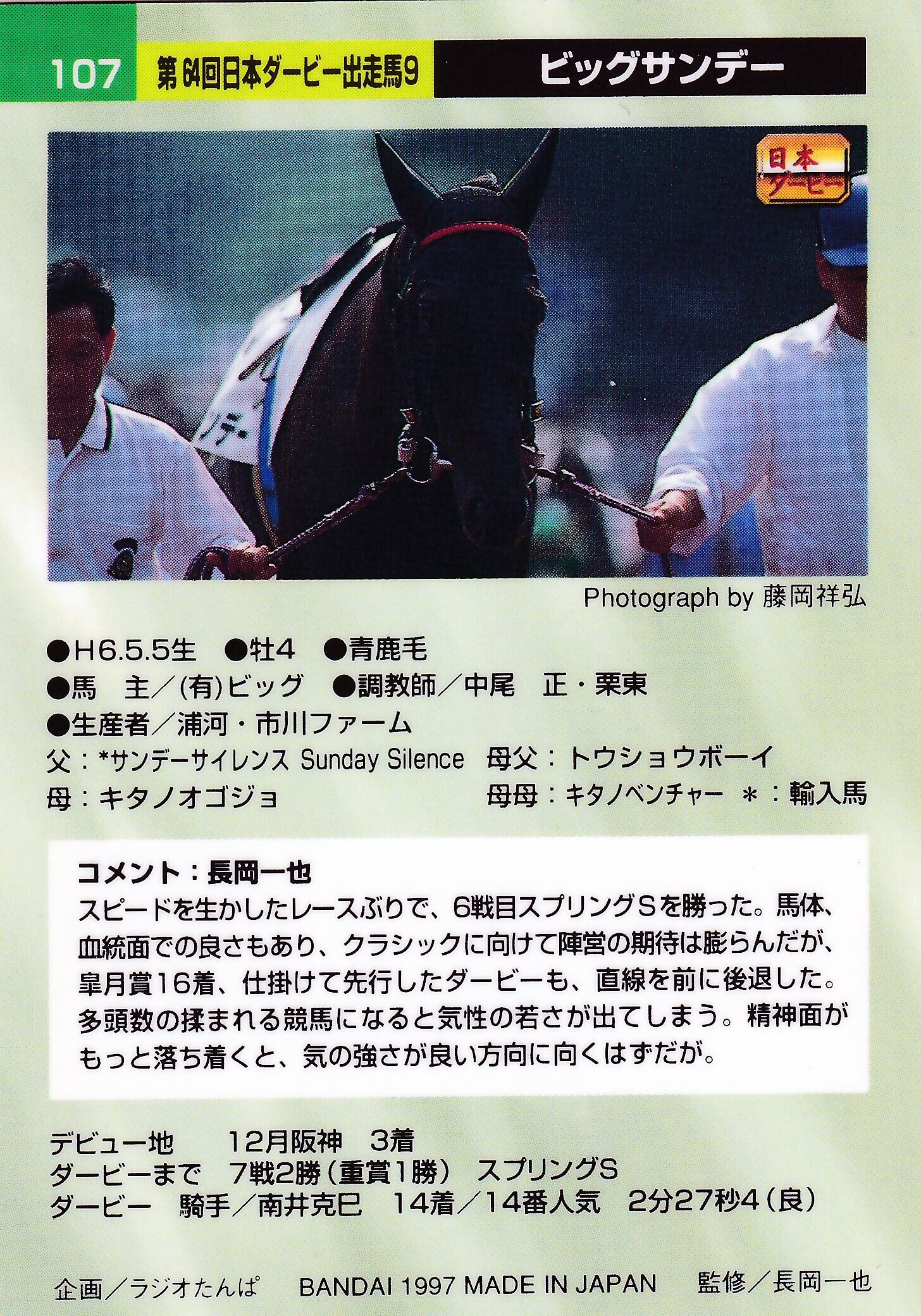 107 第64回日本ダービー出走馬9 ビッグサンデー

日本ダービー

Photograph by 藤岡祥弘

●H6.5.5生 ●牡4 ●青鹿毛
●馬 主／(有)ビッグ ●調教師／中尾 正・栗東
●生産者／浦河・市川ファーム
父：*サンデーサイレンス Sunday Silence 母父：トウショウボーイ
母：キタノオゴジョ 母母：キタノベンチャー ＊：輸入馬

コメント：長岡一也
スピードを生かしたレースぶりで、6戦目スプリングSを勝った。馬体、血統面での良さもあり、クラシックに向けて陣営の期待は膨らんだが、皐月賞16着、仕掛けて先行したダービーも、直線を前に後退した。多頭数の揉まれる競馬になると気性の若さが出てしまう。精神面がもっと落ち着くと、気の強さが良い方向に向くはずだが。

デビュー地 12月阪神 3着
ダービーまで 7戦2勝（重賞1勝） スプリングS
ダービー 騎手／南井克巳 14着／14番人気 2分27秒4（良）

企画／ラジオたんぱ BANDAI 1997 MADE IN JAPAN 監修／長岡一也